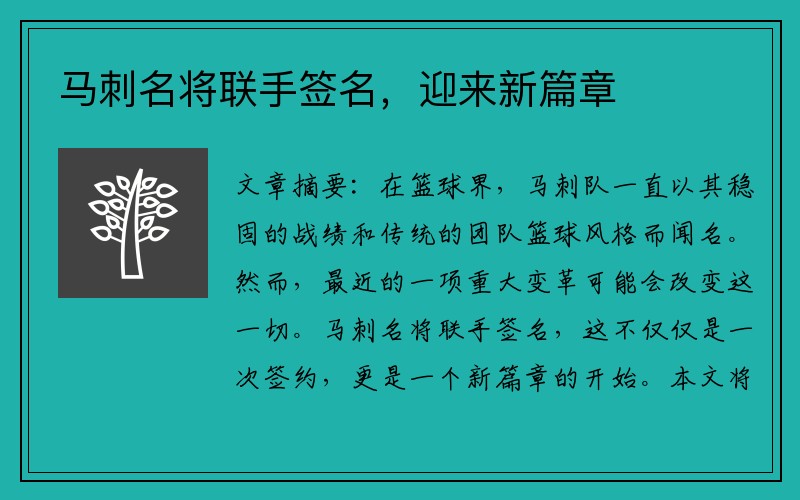 马刺名将联手签名，迎来新篇章

文章摘要：在篮球界，马刺队一直以其稳固的战绩和传统的团队篮球风格而闻名。然而，最近的一项重大变革可能会改变这一切。马刺名将联手签名，这不仅仅是一次签约，更是一个新篇章的开始。本文将